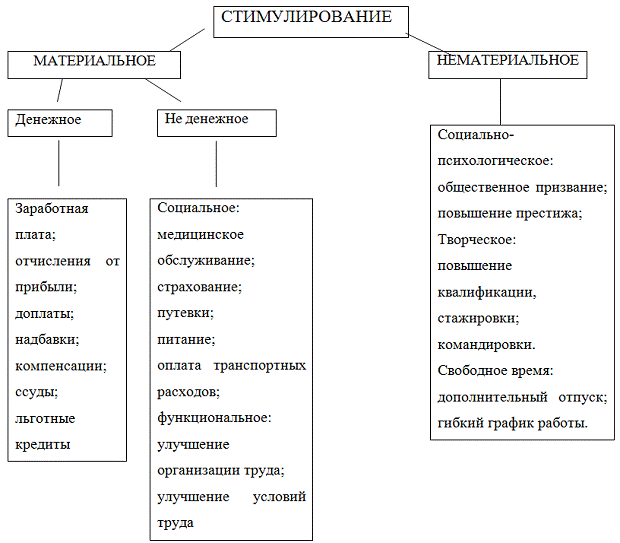 СТИМУЛИРОВАНИЕ

МАТЕРИАЛЬНОЕ

НЕМАТЕРИАЛЬНОЕ

Денежное

Не денежное

Заработная плата; отчисления от прибыли; доплаты; надбавки; компенсации; ссуды; льготные кредиты

Социальное: медицинское обслуживание; страхование; путевки; питание; оплата транспортных расходов; функциональное: улучшение организации труда; улучшение условий труда

Социально-психологическое: общественное призвание; повышение престижа; Творческое: повышение квалификации, стажировки; командировки. Свободное время: дополнительный отпуск; гибкий график работы.